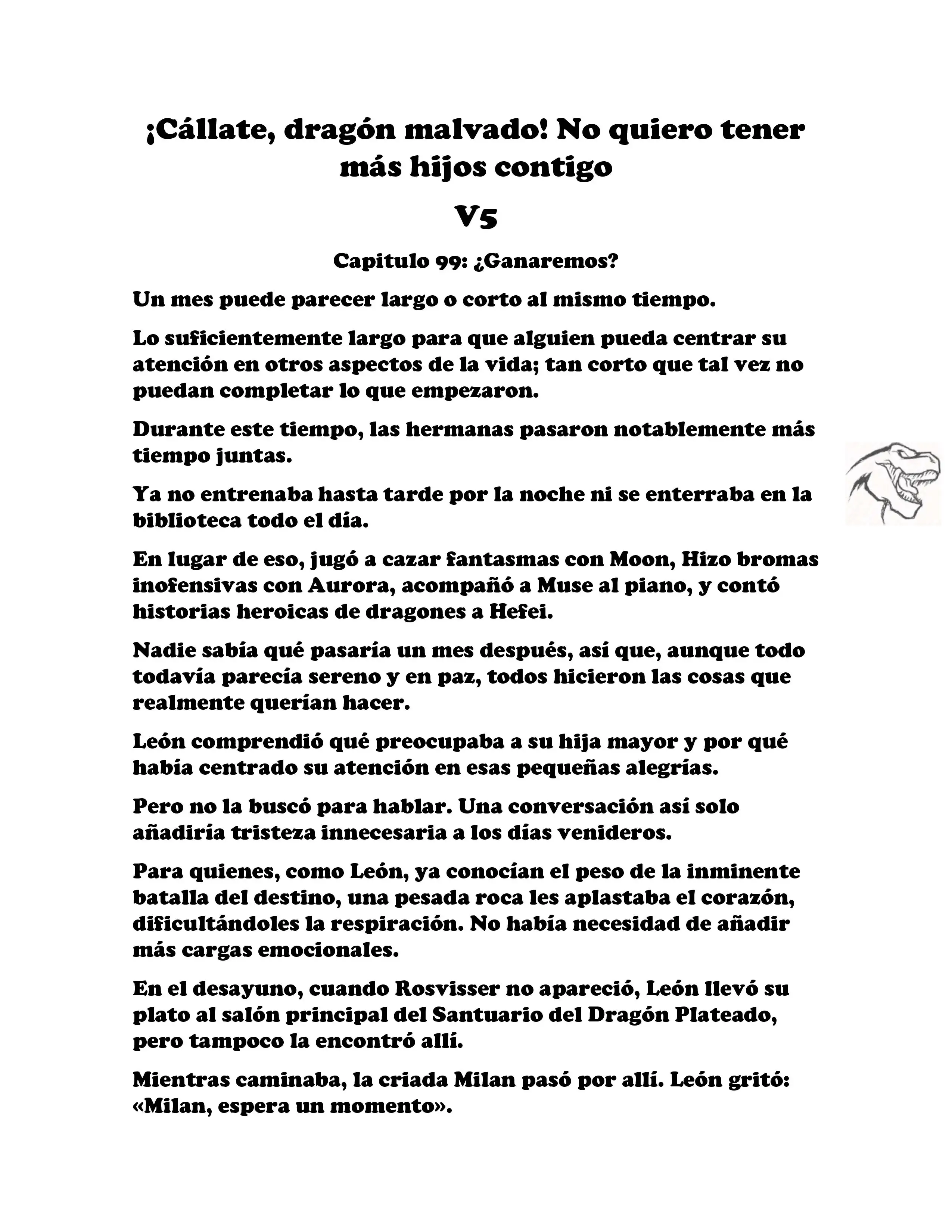 ¡Cállate, dragón malvado! No quiero tener más hijos contigo

V5

Capitulo 99: ¿Ganaremos?

Un mes puede parecer largo o corto al mismo tiempo.

Lo suficientemente largo para que alguien pueda centrar su atención en otros aspectos de la vida; tan corto que tal vez no puedan completar lo que empezaron.

Durante este tiempo, las hermanas pasaron notablemente más tiempo juntas.

Ya no entrenaba hasta tarde por la noche ni se enterraba en la biblioteca todo el día.

En lugar de eso, jugó a cazar fantasmas con Moon, Hizo bromas inofensivas con Aurora, acompañó a Muse al piano, y contó historias heroicas de dragones a Hefei.

Nadie sabía qué pasaría un mes después, así que, aunque todo todavía parecía sereno y en paz, todos hicieron las cosas que realmente querían hacer.

León comprendió qué preocupaba a su hija mayor y por qué había centrado su atención en esas pequeñas alegrías.

Pero no la buscó para hablar. Una conversación así solo añadiría tristeza innecesaria a los días venideros.

Para quienes, como León, ya conocían el peso de la inminente batalla del destino, una pesada roca les aplastaba el corazón, dificultándoles la respiración. No había necesidad de añadir más cargas emocionales.

En el desayuno, cuando Rosvisser no apareció, León llevó su plato al salón principal del Santuario del Dragón Plateado, pero tampoco la encontró allí.

Mientras caminaba, la criada Milan pasó por allí. León gritó: «Milan, espera un momento».